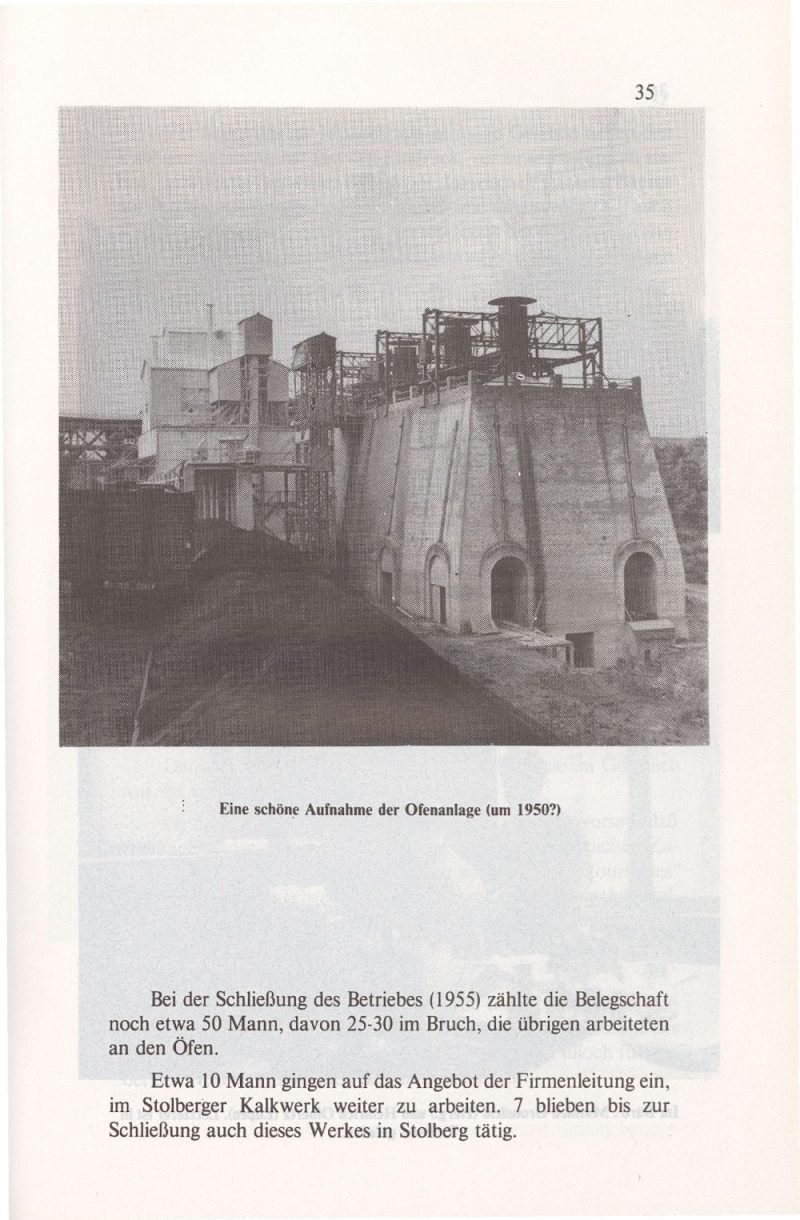 35

Eine schöne Aufnahme der Ofenanlage (um 1950?)

Bei der Schließung des Betriebes (1955) zählte die Belegschaft noch etwa 50 Mann, davon 25-30 im Bruch, die übrigen arbeiteten an den Öfen.

Etwa 10 Mann gingen auf das Angebot der Firmenleitung ein, im Stolberger Kalkwerk weiter zu arbeiten. 7 blieben bis zur Schließung auch dieses Werkes in Stolberg tätig.